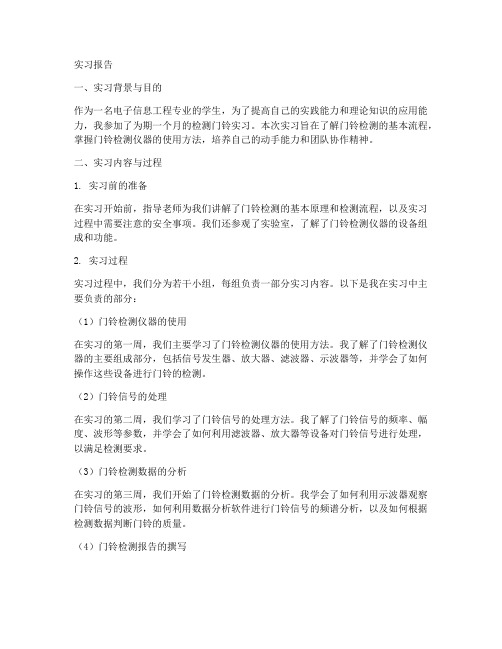 实习报告

一、实习背景与目的

作为一名电子信息工程专业的学生，为了提高自己的实践能力和理论知识的应用能力，我参加了为期一个月的检测门铃实习。本次实习旨在了解门铃检测的基本流程，掌握门铃检测仪器的使用方法，培养自己的动手能力和团队协作精神。

二、实习内容与过程

1. 实习前的准备

在实习开始前，指导老师为我们讲解了门铃检测的基本原理和检测流程，以及实习过程中需要注意的安全事项。我们还参观了实验室，了解了门铃检测仪器的设备组成和功能。

2. 实习过程

实习过程中，我们分为若干小组，每组负责一部分实习内容。以下是我在实习中主要负责的部分：

（1）门铃检测仪器的使用

在实习的第一周，我们主要学习了门铃检测仪器的使用方法。我了解了门铃检测仪器的主要组成部分，包括信号发生器、放大器、滤波器、示波器等，并学会了如何操作这些设备进行门铃的检测。

（2）门铃信号的处理

在实习的第二周，我们学习了门铃信号的处理方法。我了解了门铃信号的频率、幅度、波形等参数，并学会了如何利用滤波器、放大器等设备对门铃信号进行处理，以满足检测要求。

（3）门铃检测数据的分析

在实习的第三周，我们开始了门铃检测数据的分析。我学会了如何利用示波器观察门铃信号的波形，如何利用数据分析软件进行门铃信号的频谱分析，以及如何根据检测数据判断门铃的质量。

（4）门铃检测报告的撰写